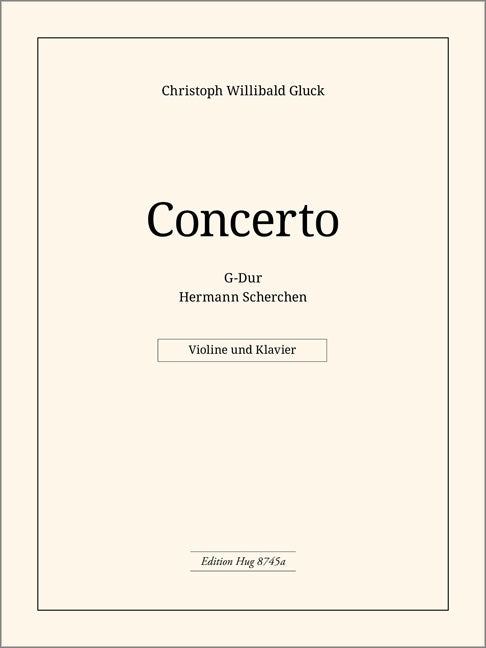 Christoph Willibald Gluck

Concerto

G-Dur
Hermann Scherchen

Violine und Klavier

Edition Hug 8745a